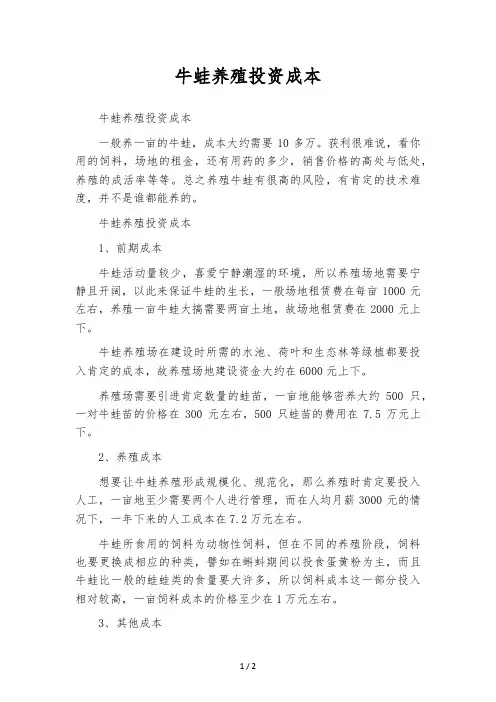 牛蛙养殖投资成本

牛蛙养殖投资成本

一般养一亩的牛蛙，成本大约需要 10 多万。获利很难说，看你用的饲料，场地的租金，还有用药的多少，销售价格的高处与低处，养殖的成活率等等。总之养殖牛蛙有很高的风险，有肯定的技术难度，并不是谁都能养的。

牛蛙养殖投资成本

1、前期成本

牛蛙活动量较少，喜爱宁静潮湿的环境，所以养殖场地需要宁静且开阔，以此来保证牛蛙的生长，一般场地租赁费在每亩 1000 元左右，养殖一亩牛蛙大搞需要两亩土地，故场地租赁费在 2000 元上下。

牛蛙养殖场在建设时所需的水池、荷叶和生态林等绿植都要投入肯定的成本，故养殖场地建设资金大约在 6000 元上下。

养殖场需要引进肯定数量的蛙苗，一亩地能够密养大约 500 只，一对牛蛙苗的价格在 300 元左右，500 只蛙苗的费用在 7.5 万元上下。

2、养殖成本

想要让牛蛙养殖形成规模化、规范化，那么养殖时肯定要投入人工，一亩地至少需要两个人进行管理，而在人均月薪 3000 元的情况下，一年下来的人工成本在 7.2 万元左右。

牛蛙所食用的饲料为动物性饲料，但在不同的养殖阶段，饲料也要更换成相应的种类，譬如在蝌蚪期间以投食蛋黄粉为主，而且牛蛙比一般的蛙蛙类的食量要大许多，所以饲料成本这一部分投入相对较高，一亩饲料成本的价格至少在 1 万元左右。

3、其他成本

1 / 2